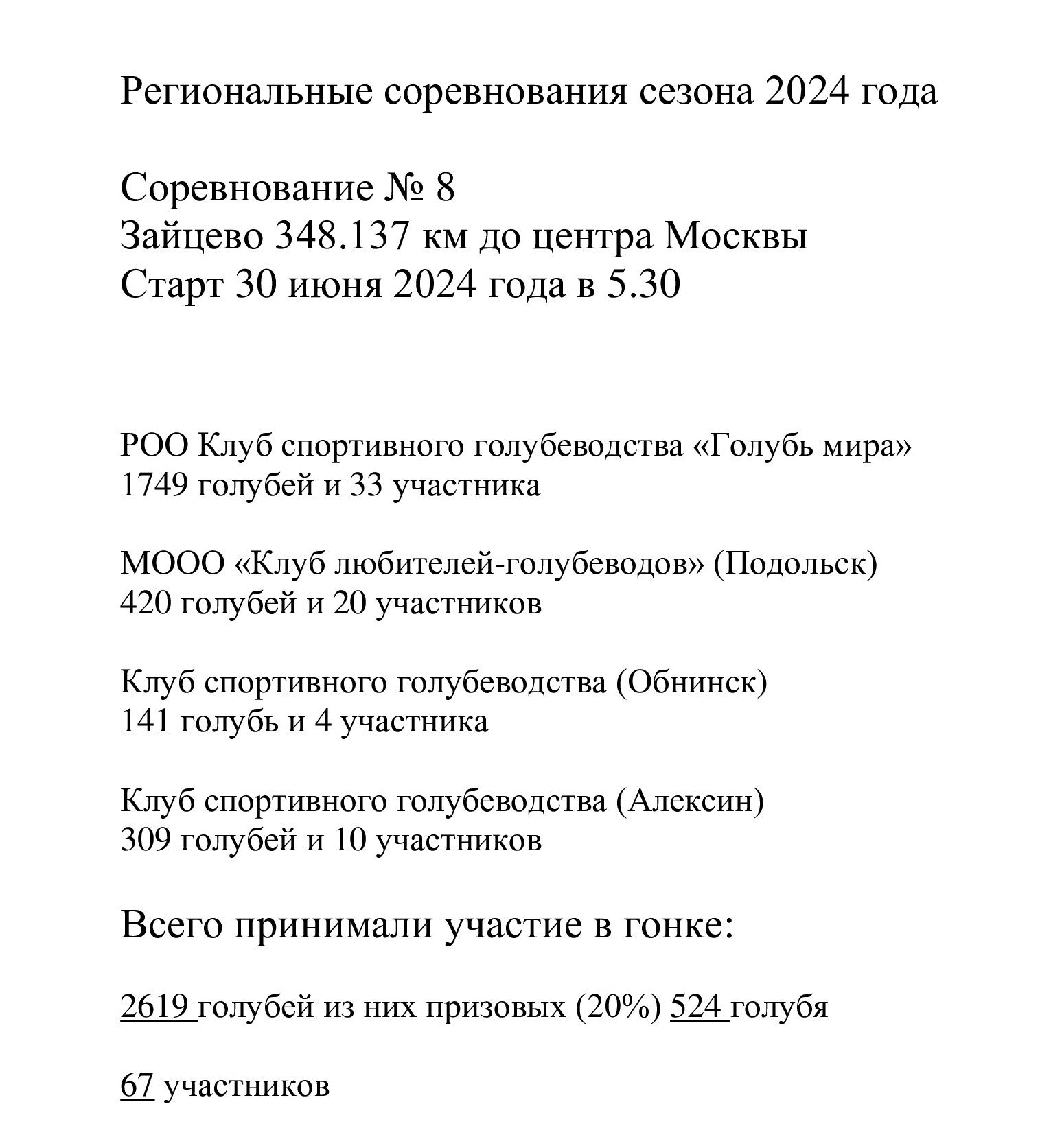 Региональные соревнования сезона 2024 года

Соревнование № 8
Зайцево 348.137 км до центра Москвы
Старт 30 июня 2024 года в 5.30

РОО Клуб спортивного голубеводства «Голубь мира»
1749 голубей и 33 участника

МООО «Клуб любителей-голубеводов» (Подольск)
420 голубей и 20 участников

Клуб спортивного голубеводства (Обнинск)
141 голубь и 4 участника

Клуб спортивного голубеводства (Алексин)
309 голубей и 10 участников

Всего принимали участие в гонке:

2619 голубей из них призовых (20%) 524 голубя

67 участников